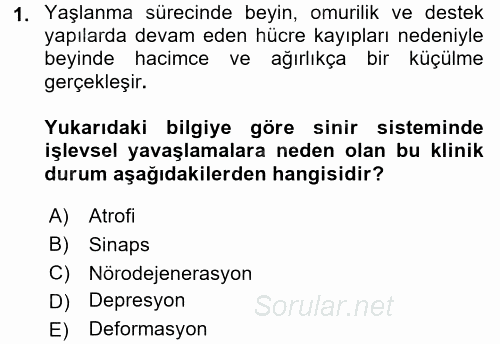 1. Yaşlanma sürecinde beyin, omurilik ve destek yapılarda devam eden hücre kayıpları nedeniyle beyinde hacimce ve ağırlıkça bir küçülme gerçekleşir.

Yukarıdaki bilgiye göre sinir sisteminde işlevsel yavaşlamalara neden olan bu klinik durum aşağıdakilerden hangisidir?

A) Atrofi
B) Sinaps
C) Nörodejenerasyon
D) Depresyon
E) Deformasyon

Sorular.net